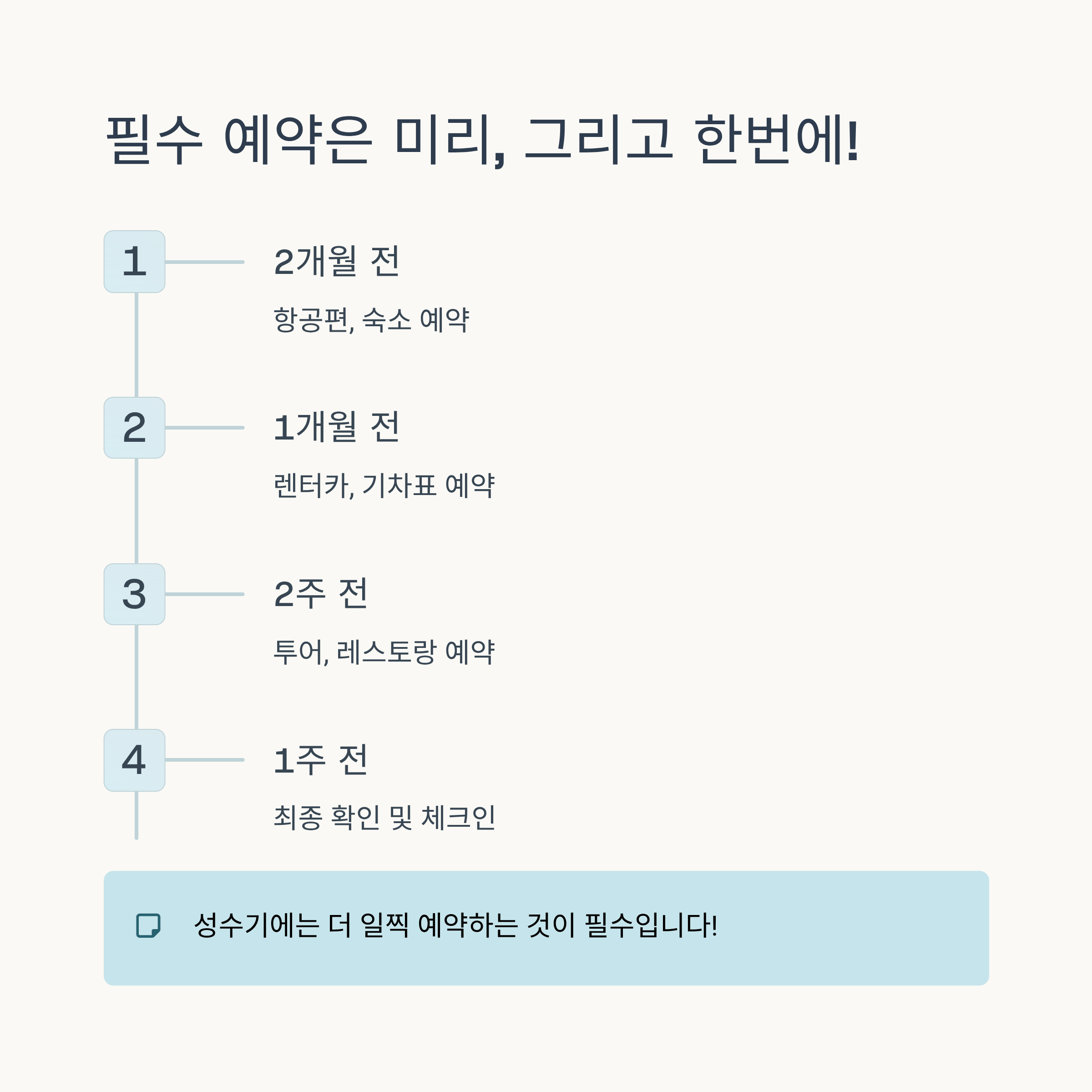 필수 예약은 미리, 그리고 한번에!

1

2개월 전

항공편, 숙소 예약

2

1개월 전

렌터카, 기차표 예약

3

2주 전

투어, 레스토랑 예약

4

1주 전

최종 확인 및 체크인

성수기에는 더 일찍 예약하는 것이 필수입니다!